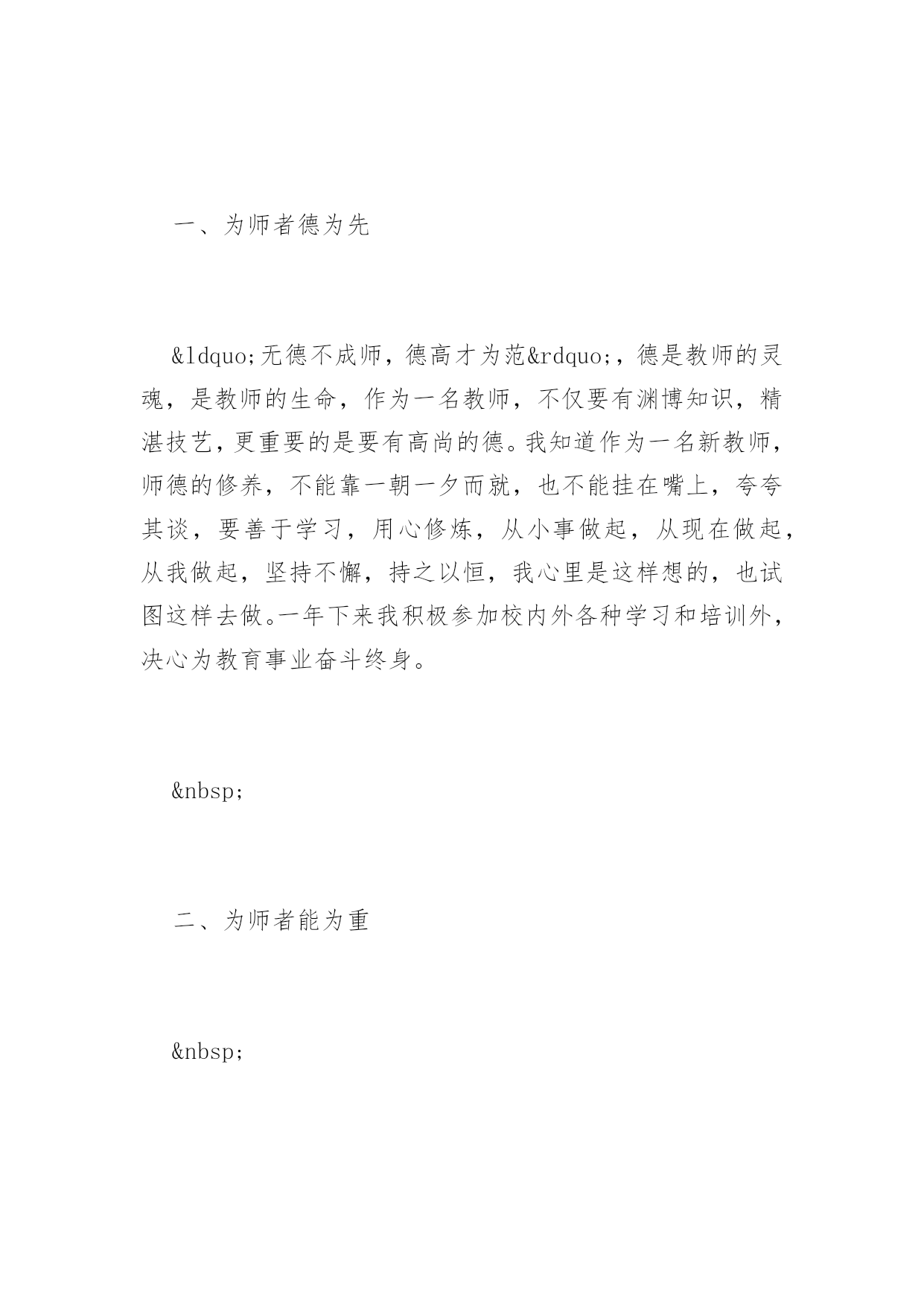 一、为师者德为先

&ldquo;无德不成师，德高才为范&rdquo;，德是教师的灵魂，是教师的生命，作为一名教师，不仅要有渊博知识，精湛技艺，更重要的是要有高尚的德。我知道作为一名新教师，师德的修养，不能靠一朝一夕而就，也不能挂在嘴上，夸夸其谈，要善于学习，用心修炼，从小事做起，从现在做起，从我做起，坚持不懈，持之以恒，我心里是这样想的，也试图这样去做。一年下来我积极参加校内外各种学习和培训外，决心为教育事业奋斗终身。

&nbsp;

二、为师者能为重

&nbsp;